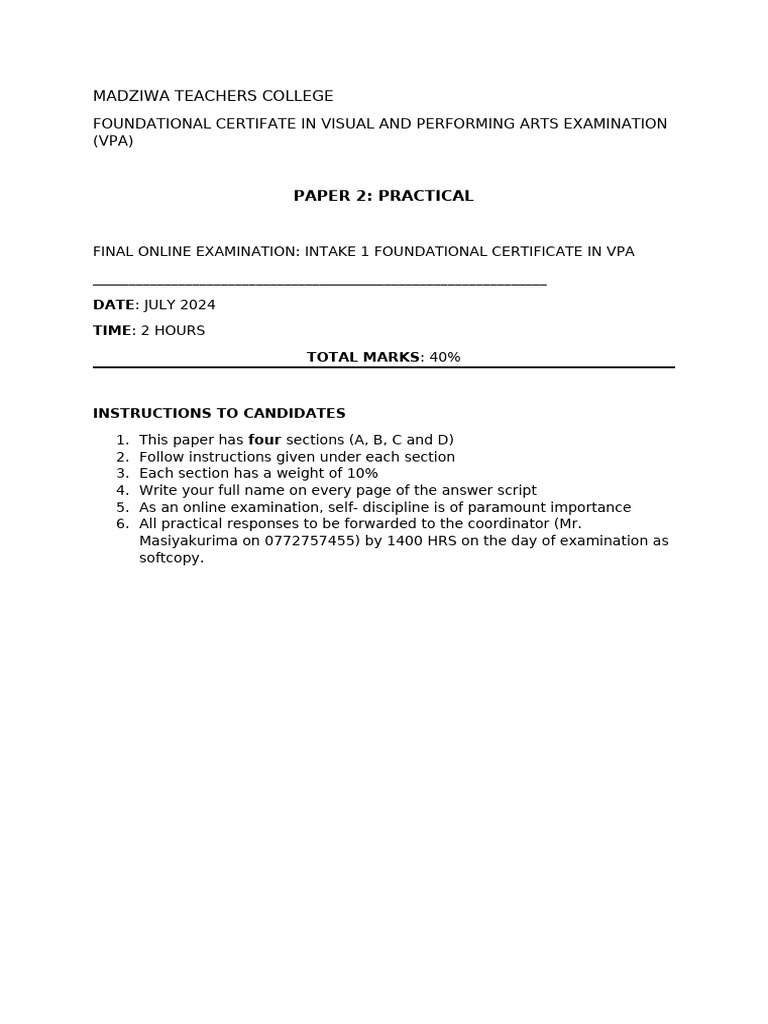 MADZIWA TEACHERS COLLEGE

FOUNDATIONAL CERTIFATE IN VISUAL AND PERFORMING ARTS EXAMINATION (VPA)

PAPER 2: PRACTICAL

FINAL ONLINE EXAMINATION: INTAKE 1 FOUNDATIONAL CERTIFICATE IN VPA

DATE: JULY 2024

TIME: 2 HOURS

TOTAL MARKS: 40%

INSTRUCTIONS TO CANDIDATES

1. This paper has four sections (A, B, C and D)
2. Follow instructions given under each section
3. Each section has a weight of 10%
4. Write your full name on every page of the answer script
5. As an online examination, self- discipline is of paramount importance
6. All practical responses to be forwarded to the coordinator (Mr. Masiyakurima on 0772757455) by 1400 HRS on the day of examination as softcopy.